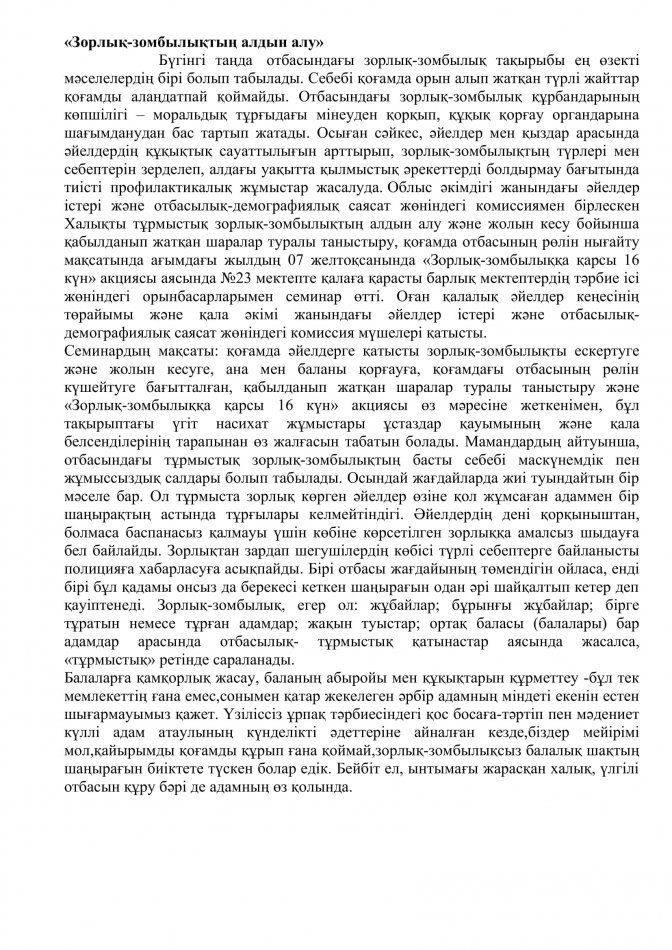 «Зорлық-зомбылықтың алдын алу»

Бүгінгі таңда отбасындағы зорлық-зомбылық тақырыбы ең өзекті мәселелердің бірі болып табылады. Себебі қоғамда орын алып жатқан түрлі жайттар қоғамды алаңдатпай қоймайды. Отбасындағы зорлық-зомбылық құрбандарының көпшілігі – моральдық тұрғыдағы мінеуден қорқып, құқық қорғау органдарына шағымданудан бас тартып жатады. Осыған сәйкес, әйелдер мен қыздар арасында әйелдердің құқықтық сауаттылығын арттырып, зорлық-зомбылықтың түрлері мен себептерін зерделеп, алдағы уақытта қылмыстық әрекеттерді болдырмау бағытында тиісті профилактикалық жұмыстар жасалуда. Облыс әкімдігі жанындағы әйелдер істері және отбасылық-демографиялық саясат жөніндегі комиссиямен бірлескен Халықты тұрмыстық зорлық-зомбылықтың алдын алу және жолын кесу бойынша қабылданып жатқан шаралар туралы таныстыру, қоғамда отбасының рөлін нығайту мақсатында ағымдағы жылдың 07 желтоқсанында «Зорлық-зомбылыққа қарсы 16 күн» акциясы аясында №23 мектепте қалаға қарасты барлық мектептердің тәрбие ісі жөніндегі орынбасарларымен семинар өтті. Оған қалалық әйелдер кеңесінің төрайымы және қала әкімі жанындағы әйелдер істері және отбасылық-демографиялық саясат жөніндегі комиссия мүшелері қатысты.
Семинардың мақсаты: қоғамда әйелдерге қатысты зорлық-зомбылықты ескертуге және жолын кесуге, ана мен баланы қорғауға, қоғамдағы отбасының рөлін күшейтуге бағытталған, қабылданып жатқан шаралар туралы таныстыру және «Зорлық-зомбылыққа қарсы 16 күн» акциясы өз мәресіне жеткенімен, бұл тақырыптағы үгіт насихат жұмыстары ұстаздар қауымының және қала белсенділерінің тарапынан өз жалғасын табатын болады. Мамандардың айтуынша, отбасындағы тұрмыстық зорлық-зомбылықтың басты себебі маскүнемдік пен жұмыссыздық салдары болып табылады. Осындай жағдайларда жиі туындайтын бір мәселе бар. Ол тұрмыста зорлық көрген әйелдер өзіне қол жұмсаған адаммен бір шаңырақтың астында тұрғылары келмейтіндігі. Әйелдердің дені қорқыныштан, болмаса баспанасыз қалмауы үшін көбіне көрсетілген зорлыққа амалсыз шыдауға бел байлайды. Зорлықтан зардап шегушілердің көбісі түрлі себептерге байланысты полицияға хабарласуға асықпайды. Бірі отбасы жағдайының төмендігін ойласа, енді бірі бұл қадамы онсыз да берекесі кеткен шаңырағын одан әрі шайқалтып кетер деп қауіптенеді. Зорлық-зомбылық, егер ол: жұбайлар; бұрынғы жұбайлар; бірге тұратын немесе тұрған адамдар; жақын туыстар; ортақ баласы (балалары) бар адамдар арасында отбасылық- тұрмыстық қатынастар аясында жасалса, «тұрмыстық» ретінде сараланады.
Балаларға қамқорлық жасау, баланың абыройы мен құқықтарын құрметтеу -бұл тек мемлекеттің ғана емес,сонымен қатар жекелеген әрбір адамның міндеті екенін естен шығармауымыз қажет. Үзіліссіз ұрпақ тәрбиесіндегі қос босаға-тәртіп пен мәдениет күллі адам атаулының күнделікті әдеттеріне айналған кезде,біздер мейірімі мол,қайырымды қоғамды құрып ғана қоймай,зорлық-зомбылықсыз балалық шақтың шаңырағын биіктете түскен болар едік. Бейбіт ел, ынтымағы жарасқан халық, үлгілі отбасын құру бәрі де адамның өз қолында.